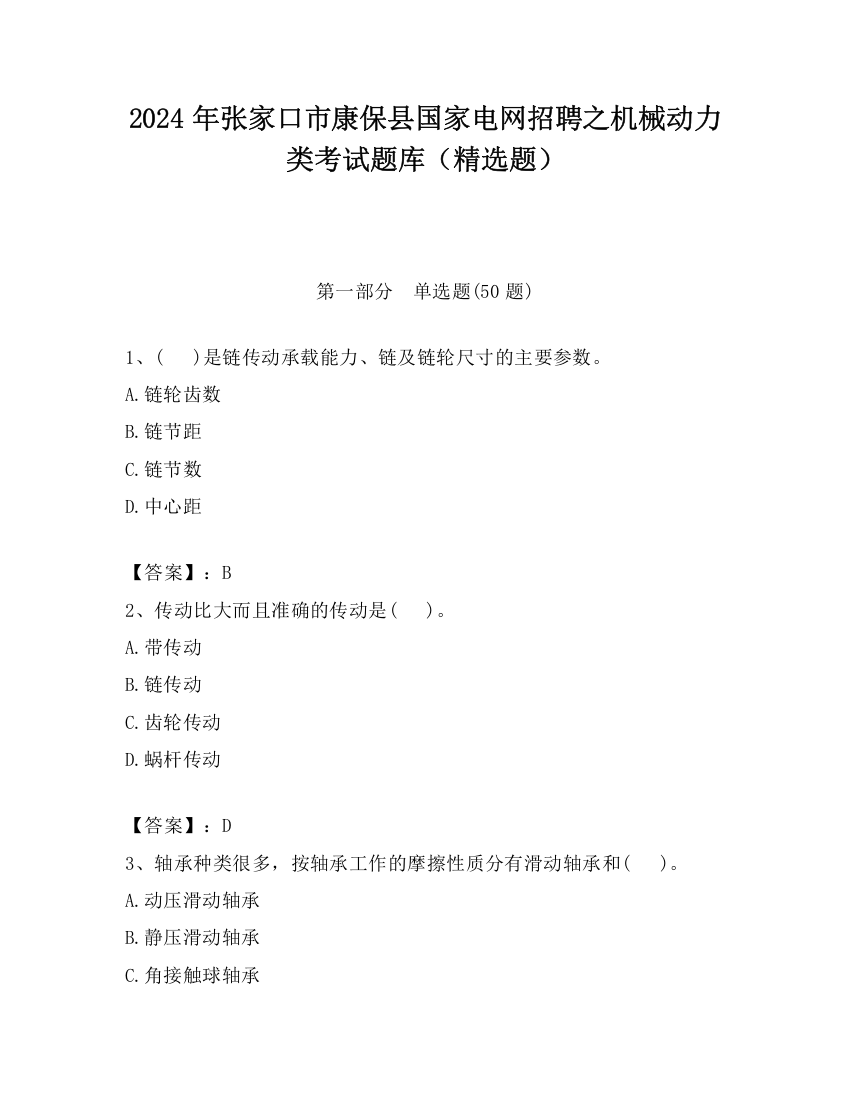 2024 年张家口市康保县国家电网招聘之机械动力类考试题库（精选题）

第一部分　单选题(50 题)

1、(　　)是链传动承载能力、链及链轮尺寸的主要参数。

A.链轮齿数

B.链节距

C.链节数

D.中心距

【答案】：B

2、传动比大而且准确的传动是(　　)。

A.带传动

B.链传动

C.齿轮传动

D.蜗杆传动

【答案】：D

3、轴承种类很多，按轴承工作的摩擦性质分有滑动轴承和(　　)。

A.动压滑动轴承

B.静压滑动轴承

C.角接触球轴承